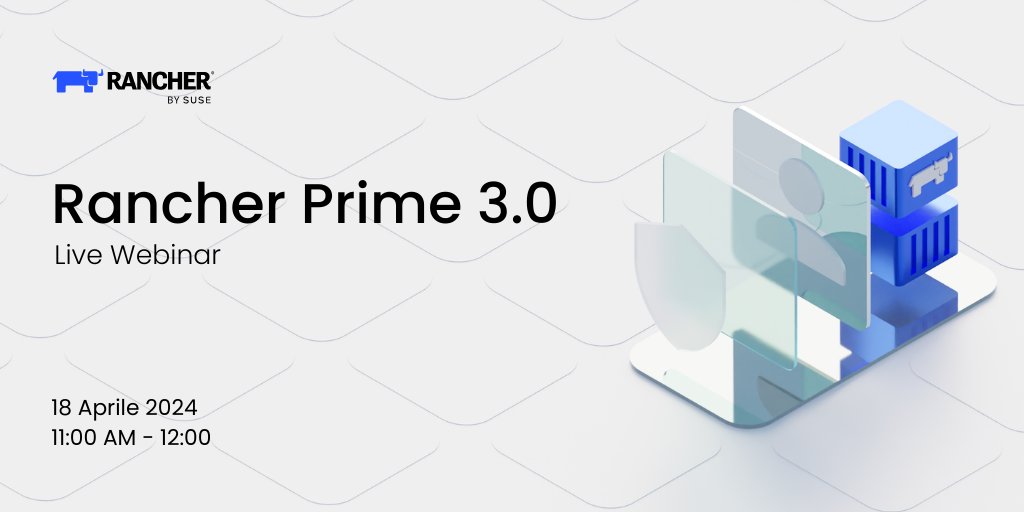 RANCHER®
BY SUSE

Rancher Prime 3.0
Live Webinar

18 Aprile 2024
11:00 AM - 12:00